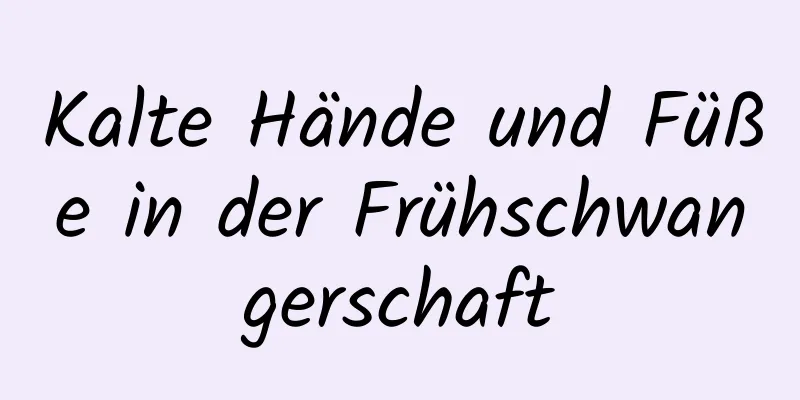 Kalte Hände und Füße in der Frühschwangerschaft